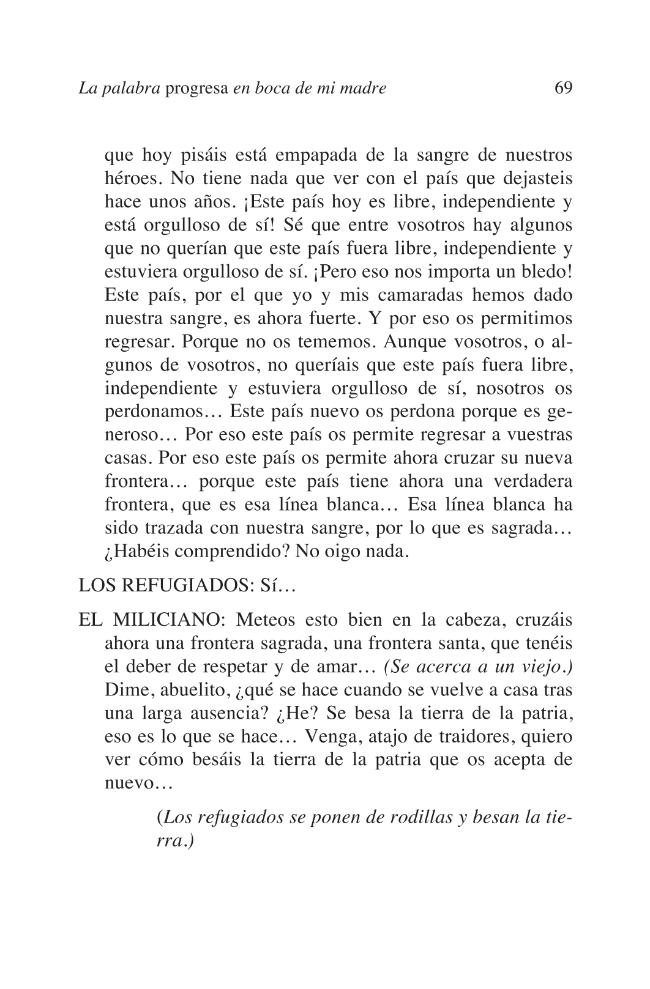 La palabra progresa en boca de mi madre 69

que hoy pisáis está empapada de la sangre de nuestros héroes. No tiene nada que ver con el país que dejasteis hace unos años. ¡Este país hoy es libre, independiente y está orgulloso de sí! Sé que entre vosotros hay algunos que no querían que este país fuera libre, independiente y estuviera orgulloso de sí. ¡Pero eso nos importa un bledo! Este país, por el que yo y mis camaradas hemos dado nuestra sangre, es ahora fuerte. Y por eso os permitimos regresar. Porque no os tememos. Aunque vosotros, o algunos de vosotros, no queríais que este país fuera libre, independiente y estuviera orgulloso de sí, nosotros os perdonamos… Este país nuevo os perdona porque es generoso… Por eso este país os permite regresar a vuestras casas. Por eso este país os permite ahora cruzar su nueva frontera… porque este país tiene ahora una verdadera frontera, que es esa línea blanca… Esa línea blanca ha sido trazada con nuestra sangre, por lo que es sagrada… ¿Habéis comprendido? No oigo nada.

LOS REFUGIADOS: Sí…

EL MILICIANO: Meteos esto bien en la cabeza, cruzáis ahora una frontera sagrada, una frontera santa, que tenéis el deber de respetar y de amar… (Se acerca a un viejo.) Dime, abuelito, ¿qué se hace cuando se vuelve a casa tras una larga ausencia? ¿He? Se besa la tierra de la patria, eso es lo que se hace… Venga, atajo de traidores, quiero ver cómo besáis la tierra de la patria que os acepta de nuevo…

(Los refugiados se ponen de rodillas y besan la tierra.)